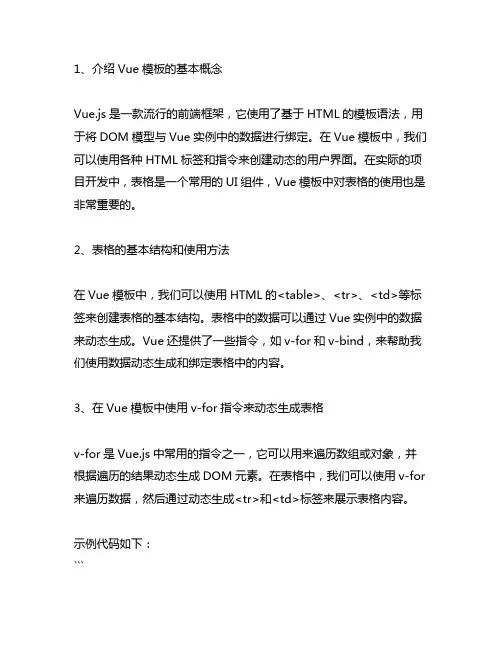 1、介绍 Vue 模板的基本概念

Vue.js 是一款流行的前端框架，它使用了基于 HTML 的模板语法，用于将 DOM 模型与 Vue 实例中的数据进行绑定。在 Vue 模板中，我们可以使用各种 HTML 标签和指令来创建动态的用户界面。在实际的项目开发中，表格是一个常用的 UI 组件，Vue 模板中对表格的使用也是非常重要的。

2、表格的基本结构和使用方法

在 Vue 模板中，我们可以使用 HTML 的<table>、<tr>、<td>等标签来创建表格的基本结构。表格中的数据可以通过 Vue 实例中的数据来动态生成。Vue 还提供了一些指令，如 v-for 和 v-bind，来帮助我们使用数据动态生成和绑定表格中的内容。

3、在 Vue 模板中使用 v-for 指令来动态生成表格

v-for 是 Vue.js 中常用的指令之一，它可以用来遍历数组或对象，并根据遍历的结果动态生成 DOM 元素。在表格中，我们可以使用 v-for 来遍历数据，然后通过动态生成<tr>和<td>标签来展示表格内容。

示例代码如下：
```